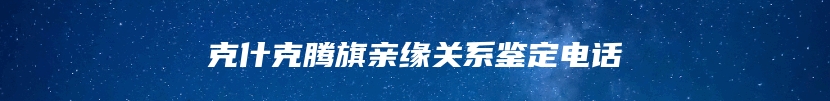 克什克腾旗亲缘关系鉴定电话